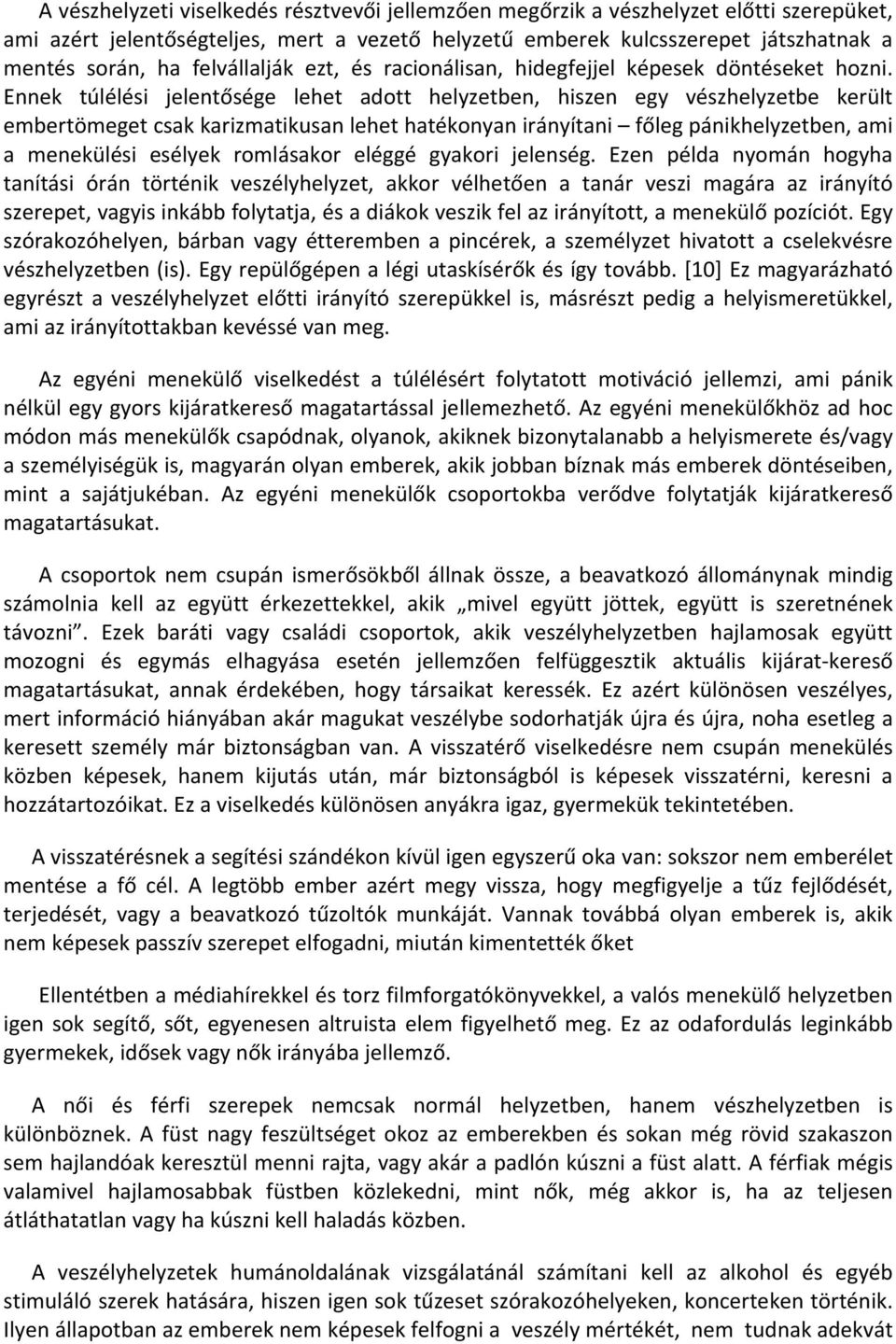 A vészhelyzeti viselkedés résztvevői jellemzően megőrzik a vészhelyzet előtti szerepüket, ami azért jelentőségteljes, mert a vezető helyzetű emberek kulcsszerepet játszhatnak a mentés során, ha felvállalják ezt, és racionálisan, hidegfejjel képesek döntéseket hozni. Ennek túlélési jelentősége lehet adott helyzetben, hiszen egy vészhelyzetbe került embertömeget csak karizmatikusan lehet hatékonyan irányítani – főleg pánikhelyzetben, ami a menekülési esélyek romlásakor eléggé gyakori jelenség. Ezen példa nyomán hogyha tanítási órán történik veszélyhelyzet, akkor vélhetően a tanár veszi magára az irányító szerepet, vagyis inkább folytatja, és a diákok veszik fel az irányított, a menekülő pozíciót. Egy szórakozóhelyen, bárban vagy étteremben a pincérek, a személyzet hivatott a cselekvésre vészhelyzetben (is). Egy repülőgépen a légi utaskísérők és így tovább. [10] Ez magyarázható egyrészt a veszélyhelyzet előtti irányító szerepükkel is, másrészt pedig a helyismeretükkel, ami az irányítottakban kevéssé van meg.

Az egyéni menekülő viselkedést a túlélésért folytatott motiváció jellemzi, ami pánik nélkül egy gyors kijáratkereső magatartással jellemezhető. Az egyéni menekülőkhöz ad hoc módon más menekülők csapódnak, olyanok, akiknek bizonytalanabb a helyismerete és/vagy a személyiségük is, magyarán olyan emberek, akik jobban bíznak más emberek döntéseiben, mint a sajátjukéban. Az egyéni menekülők csoportokba verődve folytatják kijáratkereső magatartásukat.

A csoportok nem csupán ismerősökből állnak össze, a beavatkozó állománynak mindig számolnia kell az együtt érkezettekkel, akik „mivel együtt jöttek, együtt is szeretnének távozni”. Ezek baráti vagy családi csoportok, akik veszélyhelyzetben hajlamosak együtt mozogni és egymás elhagyása esetén jellemzően felfüggesztik aktuális kijárat-kereső magatartásukat, annak érdekében, hogy társaikat keressék. Ez azért különösen veszélyes, mert információ hiányában akár magukat veszélybe sodorhatják újra és újra, noha esetleg a keresett személy már biztonságban van. A visszatérő viselkedésre nem csupán menekülés közben képesek, hanem kijutás után, már biztonságból is képesek visszatérni, keresni a hozzátartozóikat. Ez a viselkedés különösen anyákra igaz, gyermekük tekintetében.

A visszatérésnek a segítési szándékon kívül igen egyszerű oka van: sokszor nem emberélet mentése a fő cél. A legtöbb ember azért megy vissza, hogy megfigyelje a tűz fejlődését, terjedését, vagy a beavatkozó tűzoltók munkáját. Vannak továbbá olyan emberek is, akik nem képesek passzív szerepet elfogadni, miután kimentették őket

Ellentétben a médiahírekkel és torz filmforgatókönyvekkel, a valós menekülő helyzetben igen sok segítő, sőt, egyenesen altruista elem figyelhető meg. Ez az odafordulás leginkább gyermekek, idősek vagy nők irányába jellemző.

A női és férfi szerepek nemcsak normál helyzetben, hanem vészhelyzetben is különböznek. A füst nagy feszültséget okoz az emberekben és sokan még rövid szakaszon sem hajlandóak keresztül menni rajta, vagy akár a padlón kúszni a füst alatt. A férfiak mégis valamivel hajlamosabbak füstben közlekedni, mint nők, még akkor is, ha az teljesen átláthatatlan vagy ha kúszni kell haladás közben.

A veszélyhelyzetek humánoldalának vizsgálatánál számítani kell az alkohol és egyéb stimuláló szerek hatására, hiszen igen sok tűzeset szórakozóhelyeken, koncerteken történik. Ilyen állapotban az emberek nem képesek felfogni a veszély mértékét, nem tudnak adekvát